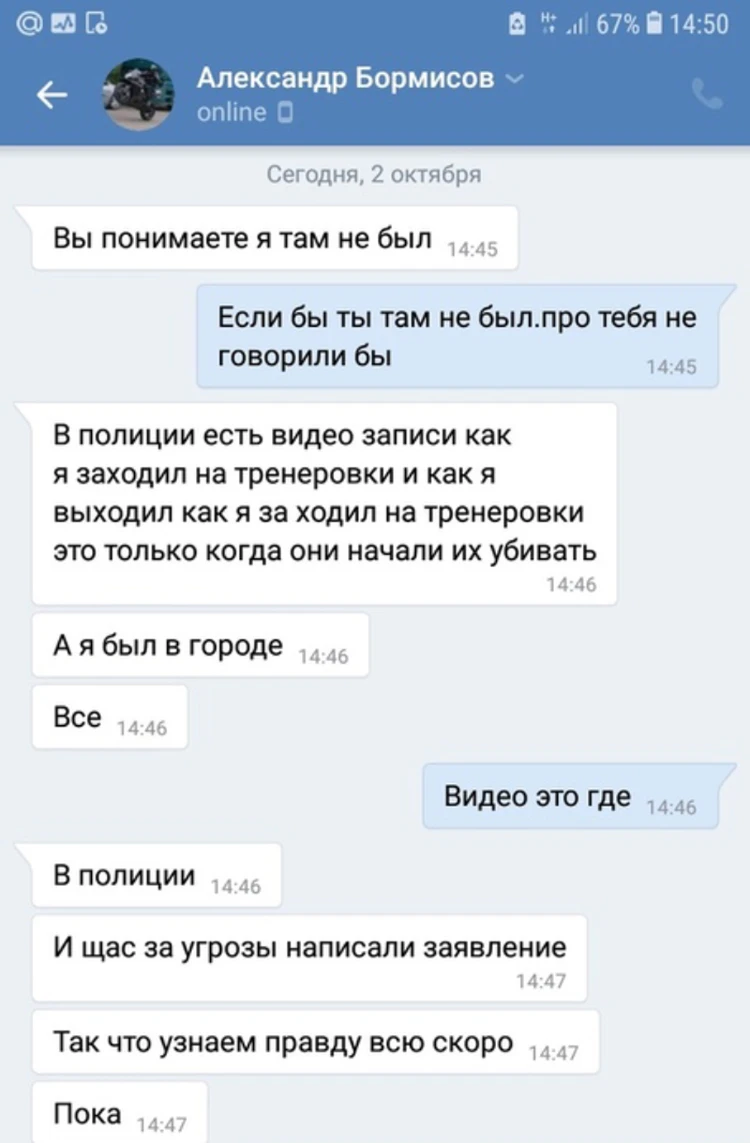 67% 14:50

Александр Бормисов
online

Сегодня, 2 октября

Вы понимаете я там не был 14:45

Если бы ты там не был.про тебя не говорили бы 14:45

В полиции есть видео записи как я заходил на тренеровки и как я выходил как я за ходил на тренеровки это только когда они начали их убивать 14:46

А я был в городе 14:46

Все 14:46

Видео это где 14:46

В полиции 14:46

И щас за угрозы написали заявление 14:47

Так что узнаем правду всю скоро 14:47

Пока 14:47